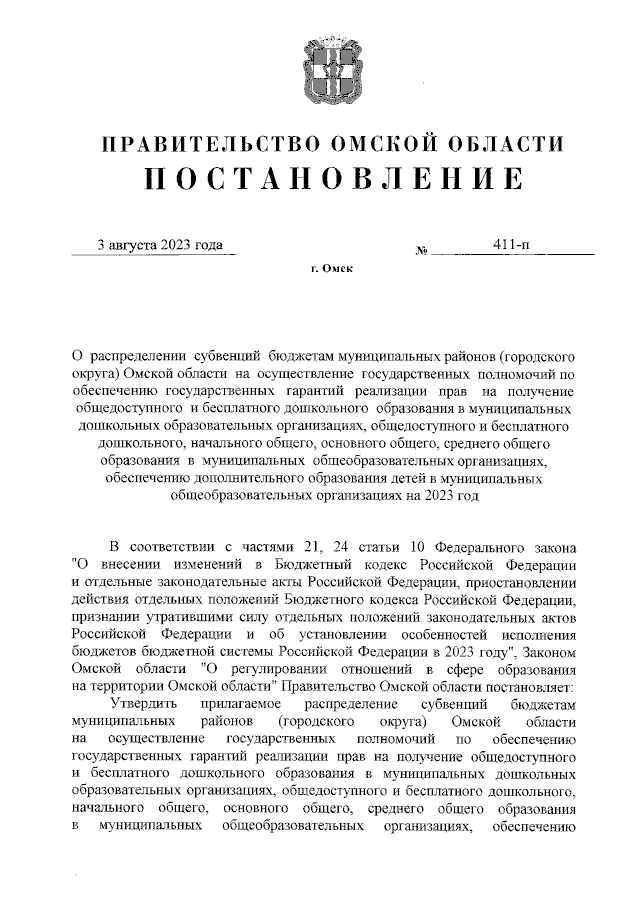 ПРАВИТЕЛЬСТВО ОМСКОЙ ОБЛАСТИ
ПОСТАНОВЛЕНИЕ

3 августа 2023 года № 411-п

г. Омск

О распределении субвенций бюджетам муниципальных районов (городского округа) Омской области на осуществление государственных полномочий по обеспечению государственных гарантий реализации прав на получение общедоступного и бесплатного дошкольного образования в муниципальных дошкольных образовательных организациях, общедоступного и бесплатного дошкольного, начального общего, основного общего, среднего общего образования в муниципальных общеобразовательных организациях, обеспечению дополнительного образования детей в муниципальных общеобразовательных организациях на 2023 год

В соответствии с частями 21, 24 статьи 10 Федерального закона "О внесении изменений в Бюджетный кодекс Российской Федерации и отдельные законодательные акты Российской Федерации, приостановлении действия отдельных положений Бюджетного кодекса Российской Федерации, признании утратившими силу отдельных положений законодательных актов Российской Федерации и об установлении особенностей исполнения бюджетов бюджетной системы Российской Федерации в 2023 году", Законом Омской области "О регулировании отношений в сфере образования на территории Омской области" Правительство Омской области постановляет:

Утвердить прилагаемое распределение субвенций бюджетам муниципальных районов (городского округа) Омской области на осуществление государственных полномочий по обеспечению государственных гарантий реализации прав на получение общедоступного и бесплатного дошкольного образования в муниципальных дошкольных образовательных организациях, общедоступного и бесплатного дошкольного, начального общего, основного общего, среднего общего образования в муниципальных общеобразовательных организациях, обеспечению